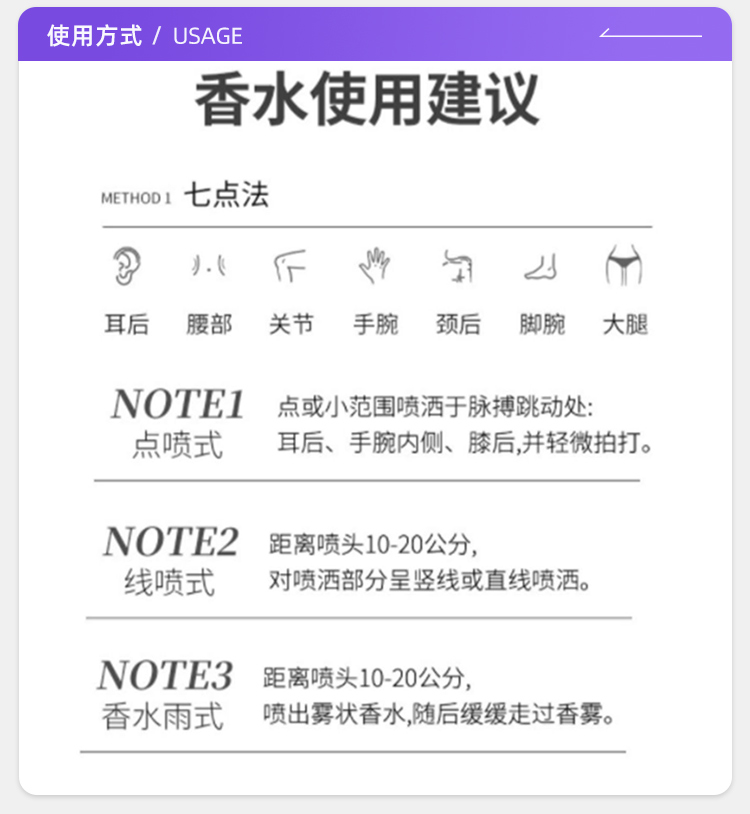 使用方式 / USAGE

香水使用建议

METHOD 1 七点法

耳后 腰部 关节 手腕 颈后 脚腕 大腿

NOTE1
点喷式
点或小范围喷洒于脉搏跳动处:
耳后、手腕内侧、膝后,并轻微拍打。

NOTE2
线喷式
距离喷头10-20公分,
对喷洒部分呈竖线或直线喷洒。

NOTE3
香水雨式
距离喷头10-20公分,
喷出雾状香水,随后缓缓走过香雾。